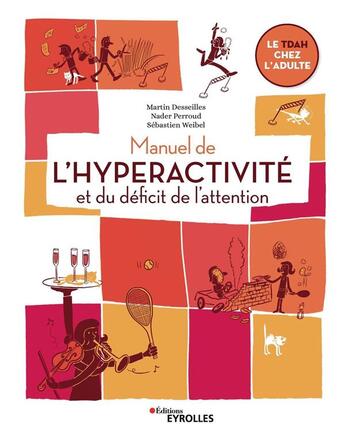 LE TDAH CHEZ L'ADULTE

Martin Desseilles
Nader Perroud
Sébastien Weibel

Manuel de
L'HYPERACTIVITÉ
et du déficit de l'attention

Éditions
EYROLLES